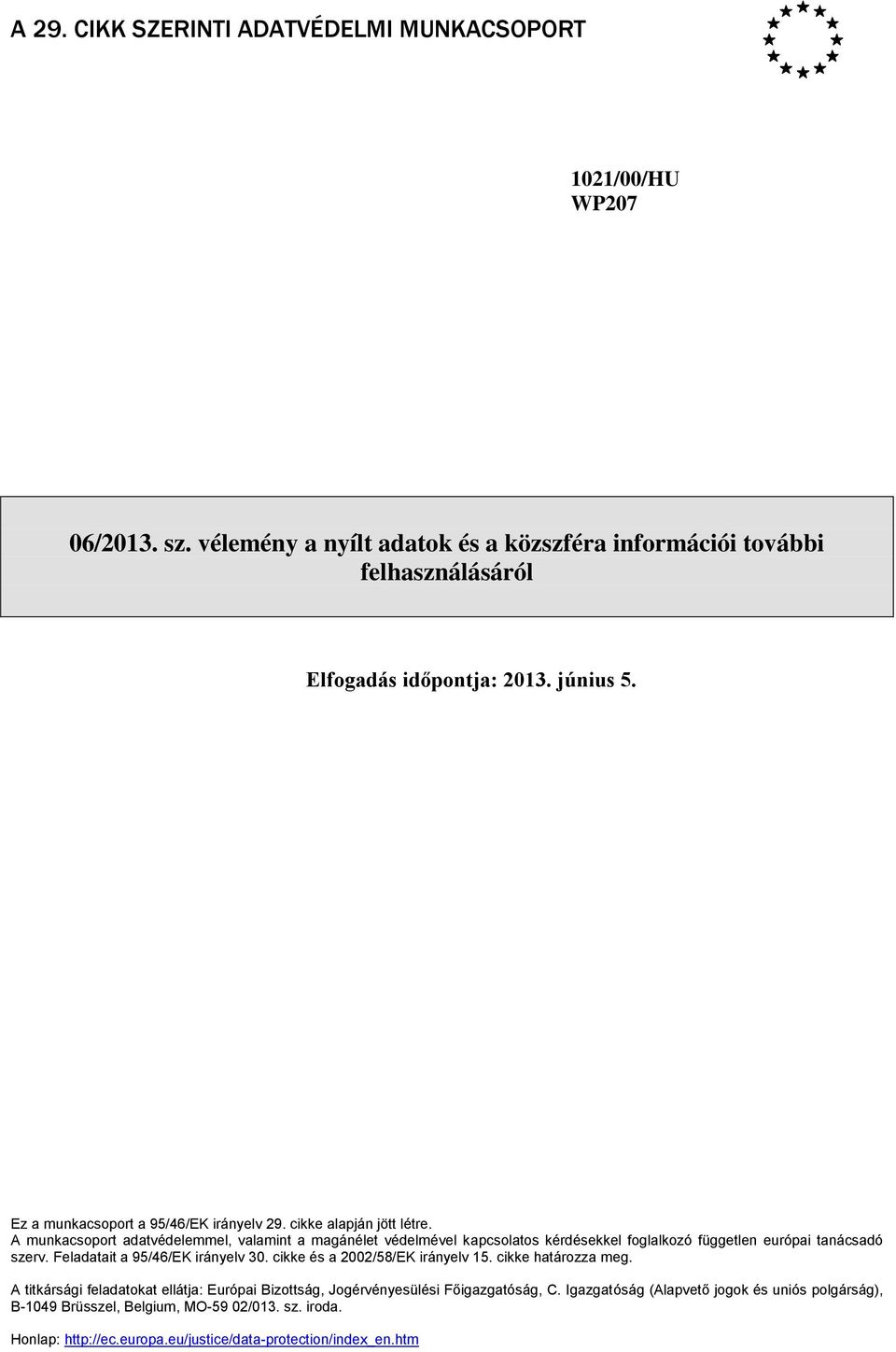 A 29. CIKK SZERINTI ADATVÉDELMI MUNKACSOPORT

1021/00/HU
WP207

06/2013. sz. vélemény a nyílt adatok és a közszféra információi további felhasználásáról

Elfogadás időpontja: 2013. június 5.

Ez a munkacsoport a 95/46/EK irányelv 29. cikke alapján jött létre. A munkacsoport adatvédelemmel, valamint a magánélet védelmével kapcsolatos kérdésekkel foglalkozó független európai tanácsadó szerv. Feladatait a 95/46/EK irányelv 30. cikke és a 2002/58/EK irányelv 15. cikke határozza meg.

A titkársági feladatokat ellátja: Európai Bizottság, Jogérvényesülési Főigazgatóság, C. Igazgatóság (Alapvető jogok és uniós polgárság), B-1049 Brüsszel, Belgium, MO-59 02/013. sz. iroda.

Honlap: http://ec.europa.eu/justice/data-protection/index_en.htm